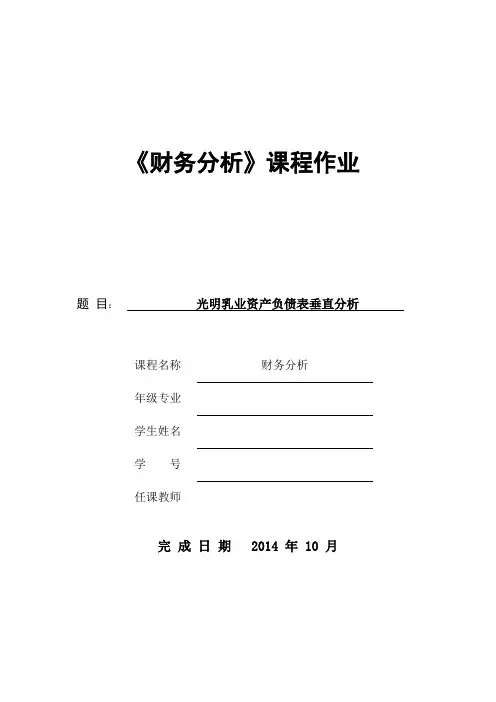 《财务分析》课程作业

题 目： 光明乳业资产负债表垂直分析

课程名称 财务分析

年级专业

学生姓名

学 号

任课教师

完 成 日 期 2014 年 10 月